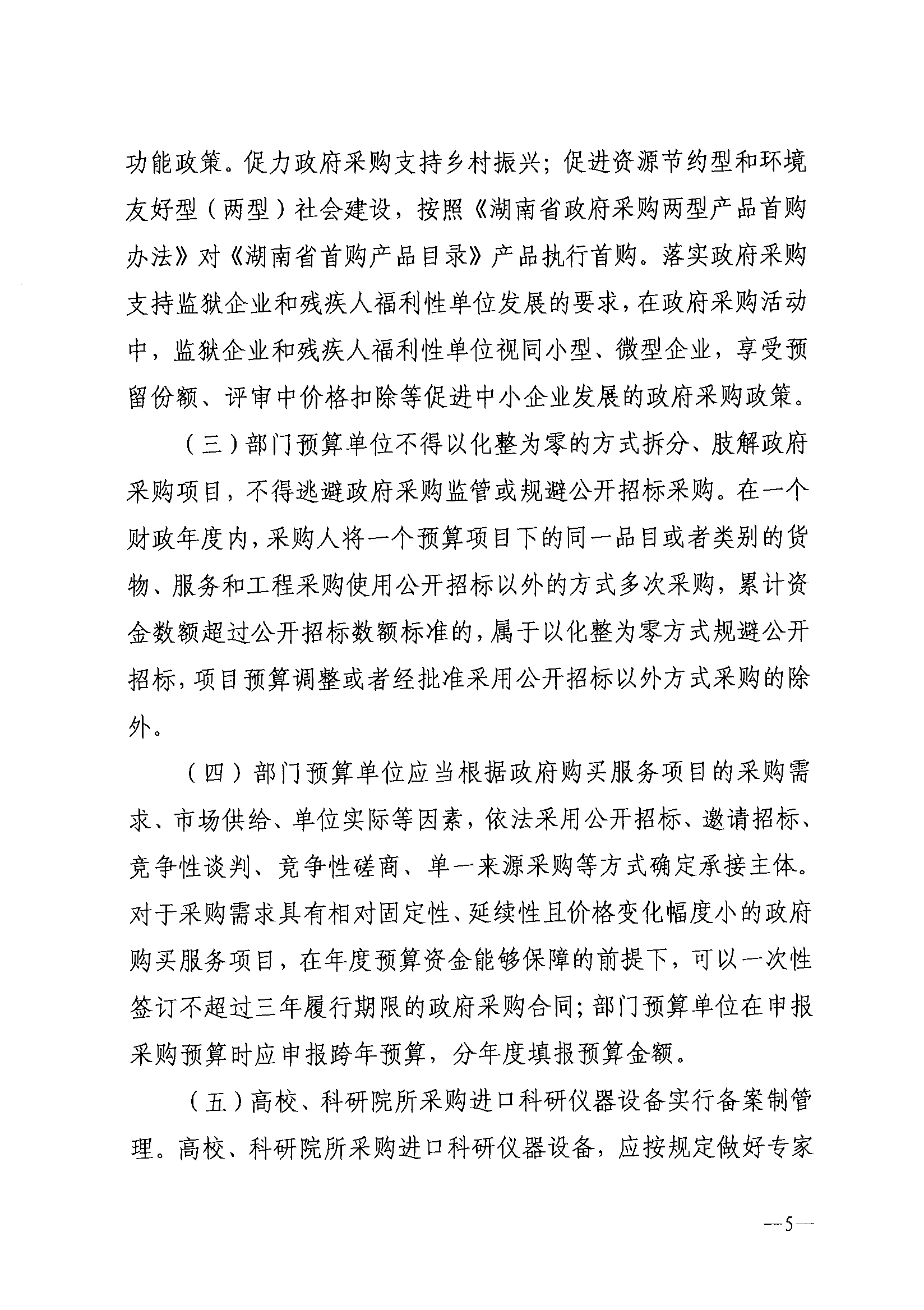 功能政策。促力政府采购支持乡村振兴；促进资源节约型和环境友好型（两型）社会建设，按照《湖南省政府采购两型产品首购办法》对《湖南省首购产品目录》产品执行首购。落实政府采购支持监狱企业和残疾人福利性单位发展的要求，在政府采购活动中，监狱企业和残疾人福利性单位视同小型、微型企业，享受预留份额、评审中价格扣除等促进中小企业发展的政府采购政策。

（三）部门预算单位不得以化整为零的方式拆分、肢解政府采购项目，不得逃避政府采购监管或规避公开招标采购。在一个财政年度内，采购人将一个预算项目下的同一品目或者类别的货物、服务和工程采购使用公开招标以外的方式多次采购，累计资金数额超过公开招标数额标准的，属于以化整为零方式规避公开招标，项目预算调整或者经批准采用公开招标以外方式采购的除外。

（四）部门预算单位应当根据政府购买服务项目的采购需求、市场供给、单位实际等因素，依法采用公开招标、邀请招标、竞争性谈判、竞争性磋商、单一来源采购等方式确定承接主体。对于采购需求具有相对固定性、延续性且价格变化幅度小的政府购买服务项目，在年度预算资金能够保障的前提下，可以一次性签订不超过三年履行期限的政府采购合同；部门预算单位在申报采购预算时应申报跨年预算，分年度填报预算金额。

（五）高校、科研院所采购进口科研仪器设备实行备案制管理。高校、科研院所采购进口科研仪器设备，应按规定做好专家

—5—